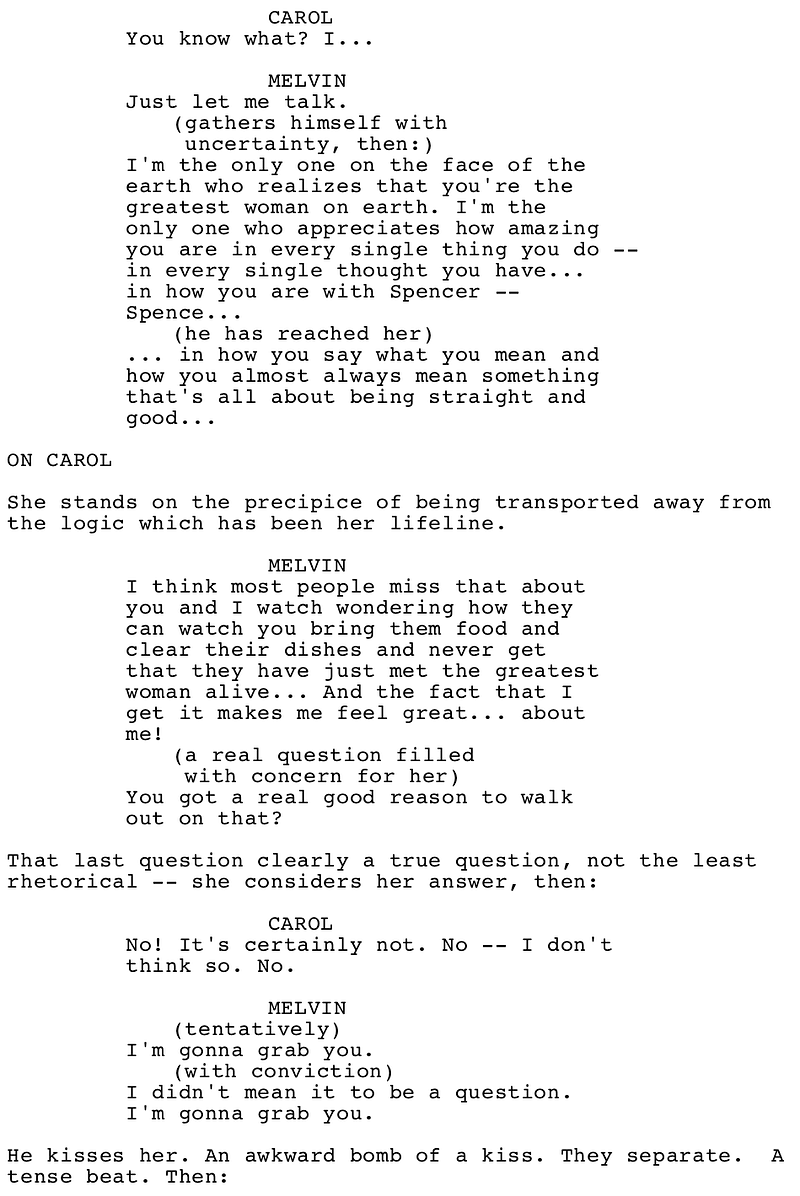 CAROL
You know what? I...

MELVIN
Just let me talk.
(gathers himself with uncertainty, then:)
I'm the only one on the face of the earth who realizes that you're the greatest woman on earth. I'm the only one who appreciates how amazing you are in every single thing you do -- in every single thought you have... in how you are with Spencer -- Spence...
(he has reached her)
... in how you say what you mean and how you almost always mean something that's all about being straight and good...

ON CAROL

She stands on the precipice of being transported away from the logic which has been her lifeline.

MELVIN
I think most people miss that about you and I watch wondering how they can watch you bring them food and clear their dishes and never get that they have just met the greatest woman alive... And the fact that I get it makes me feel great... about me!
(a real question filled with concern for her)
You got a real good reason to walk out on that?

That last question clearly a true question, not the least rhetorical -- she considers her answer, then:

CAROL
No! It's certainly not. No -- I don't think so. No.

MELVIN
(tentatively)
I'm gonna grab you.
(with conviction)
I didn't mean it to be a question.
I'm gonna grab you.

He kisses her. An awkward bomb of a kiss. They separate. A tense beat. Then: